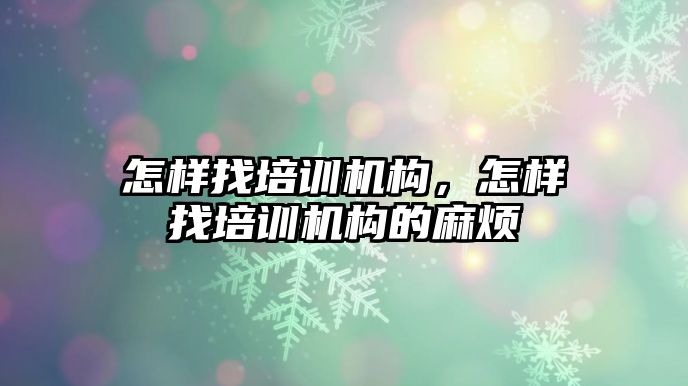 怎样找培训机构，怎样找培训机构的麻烦